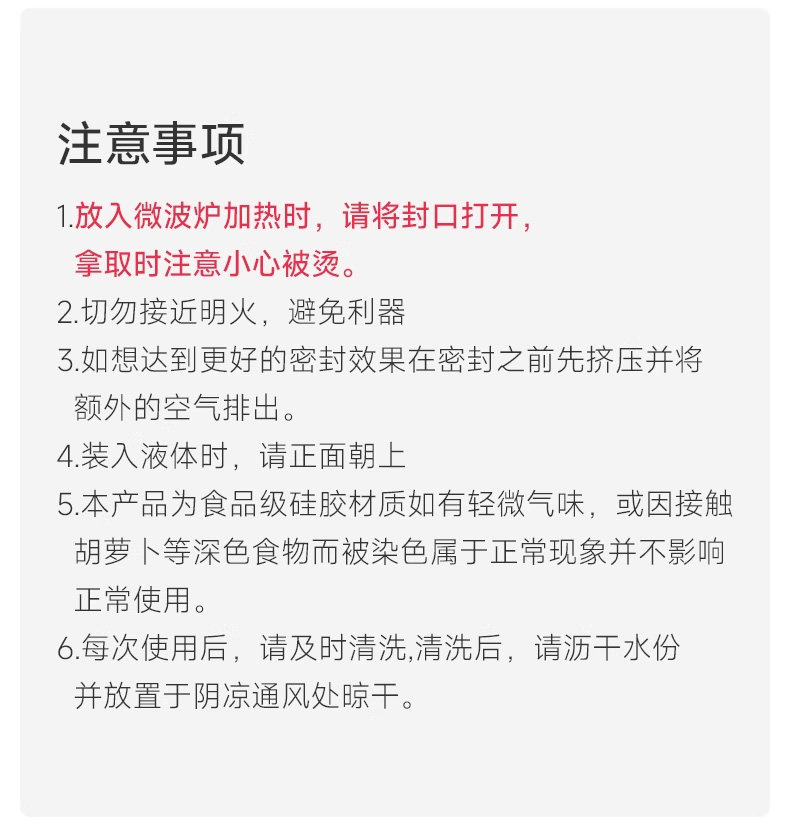 注意事项

1.放入微波炉加热时，请将封口打开，拿取时注意小心被烫。

2.切勿接近明火，避免利器

3.如想达到更好的密封效果在密封之前先挤压并将额外的空气排出。

4.装入液体时，请正面朝上

5.本产品为食品级硅胶材质如有轻微气味，或因接触胡萝卜等深色食物而被染色属于正常现象并不影响正常使用。

6.每次使用后，请及时清洗,清洗后，请沥干水份并放置于阴凉通风处晾干。